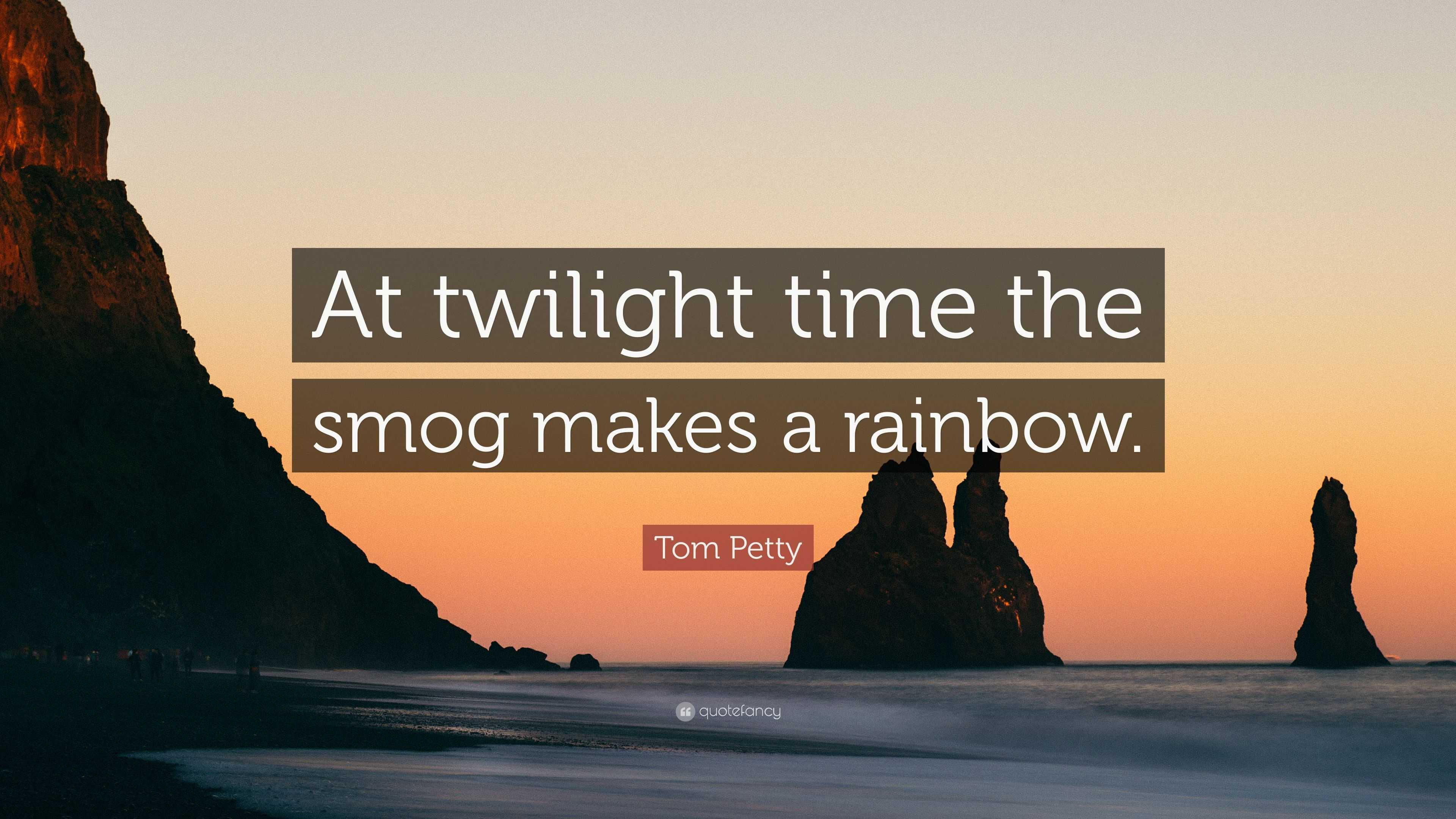 At twilight time the smog makes a rainbow.

Tom Petty

quotefancy